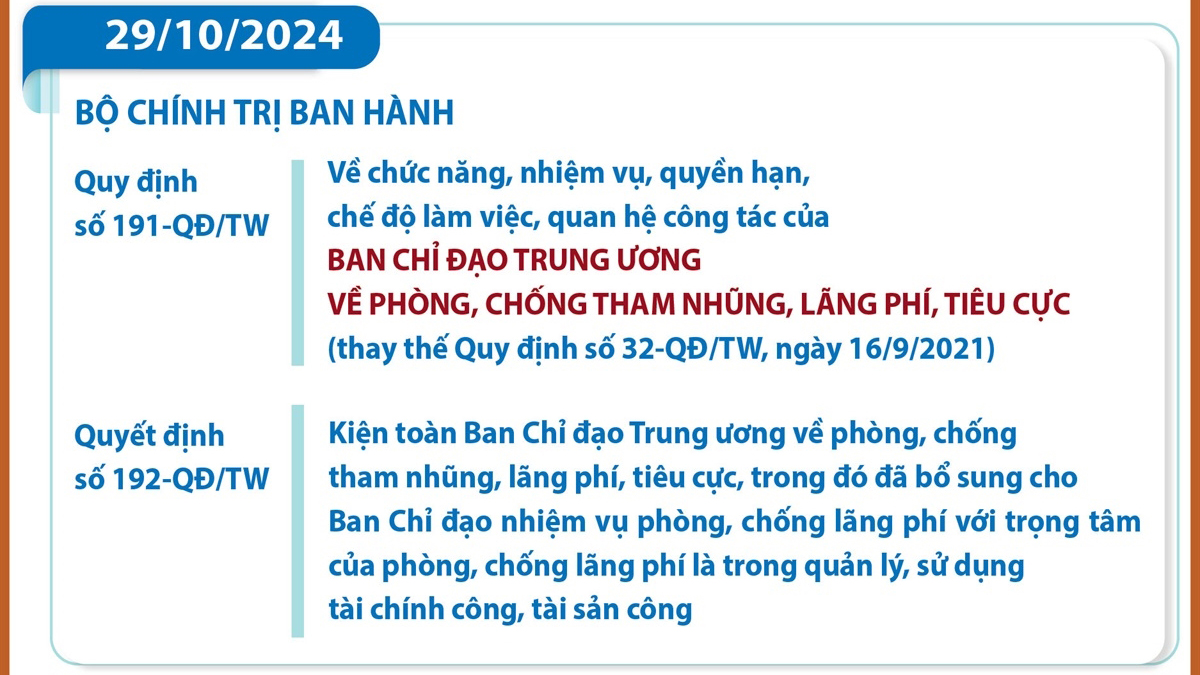 29/10/2024

BỘ CHÍNH TRỊ BAN HÀNH

Quy định số 191-QĐ/TW

Về chức năng, nhiệm vụ, quyền hạn, chế độ làm việc, quan hệ công tác của BAN CHỈ ĐẠO TRUNG ƯƠNG VỀ PHÒNG, CHỐNG THAM NHŨNG, LÃNG PHÍ, TIÊU CỰC (thay thế Quy định số 32-QĐ/TW, ngày 16/9/2021)

Quyết định số 192-QĐ/TW

Kiện toàn Ban Chỉ đạo Trung ương về phòng, chống tham nhũng, lãng phí, tiêu cực, trong đó đã bổ sung cho Ban Chỉ đạo nhiệm vụ phòng, chống lãng phí với trọng tâm của phòng, chống lãng phí là trong quản lý, sử dụng tài chính công, tài sản công